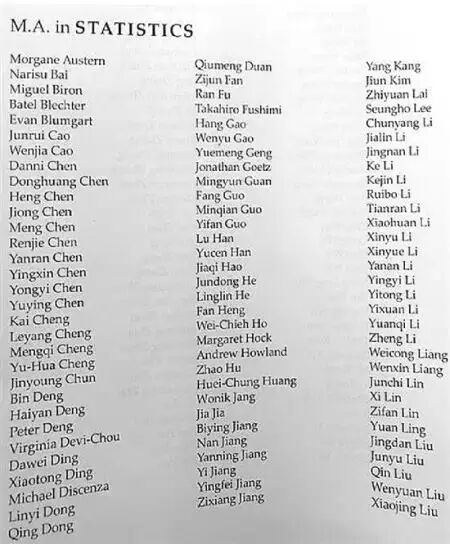 M.A. in STATISTICS

Morgane Austern
Narisu Bai
Miguel Biron
Batel Blechter
Evan Blumgart
Junrui Cao
Wenjia Cao
Danni Chen
Donghuang Chen
Heng Chen
Jiong Chen
Meng Chen
Renjie Chen
Yanran Chen
Yingxin Chen
Yongyi Chen
Yuying Chen
Kai Cheng
Leyang Cheng
Mengqi Cheng
Yu-Hua Cheng
Jinyoung Chun
Bin Deng
Haiyan Deng
Peter Deng
Virginia Devi-Chou
Dawei Ding
Xiaotong Ding
Michael Discenza
Linyi Dong
Qing Dong

Qiumeng Duan
Zijun Fan
Ran Fu
Takahiro Fushimi
Hang Gao
Wenyu Gao
Yuemeng Geng
Jonathan Goetz
Mingyun Guan
Fang Guo
Minqian Guo
Yifan Guo
Lu Han
Yucen Han
Jiaqi Hao
Jundong He
Linglin He
Fan Heng
Wei-Chieh Ho
Margaret Hock
Andrew Howland
Zhao Hu
Huei-Chung Huang
Wonik Jang
Jia Jia
Biying Jiang
Nan Jiang
Yanning Jiang
Yi Jiang
Yingfei Jiang
Zixiang Jiang

Yang Kang
Jiun Kim
Zhiyuan Lai
Seungho Lee
Chunyang Li
Jialin Li
Jingnan Li
Ke Li
Kejin Li
Ruibo Li
Tianran Li
Xiaohuan Li
Xinyu Li
Xinyue Li
Yanan Li
Yingyi Li
Yitong Li
Yixuan Li
Yuanqi Li
Zheng Li
Weicong Liang
Wenxin Liang
Junchi Lin
Xi Lin
Zifan Lin
Yuan Ling
Jingdan Liu
Junyu Liu
Qin Liu
Wenyuan Liu
Xiaojing Liu